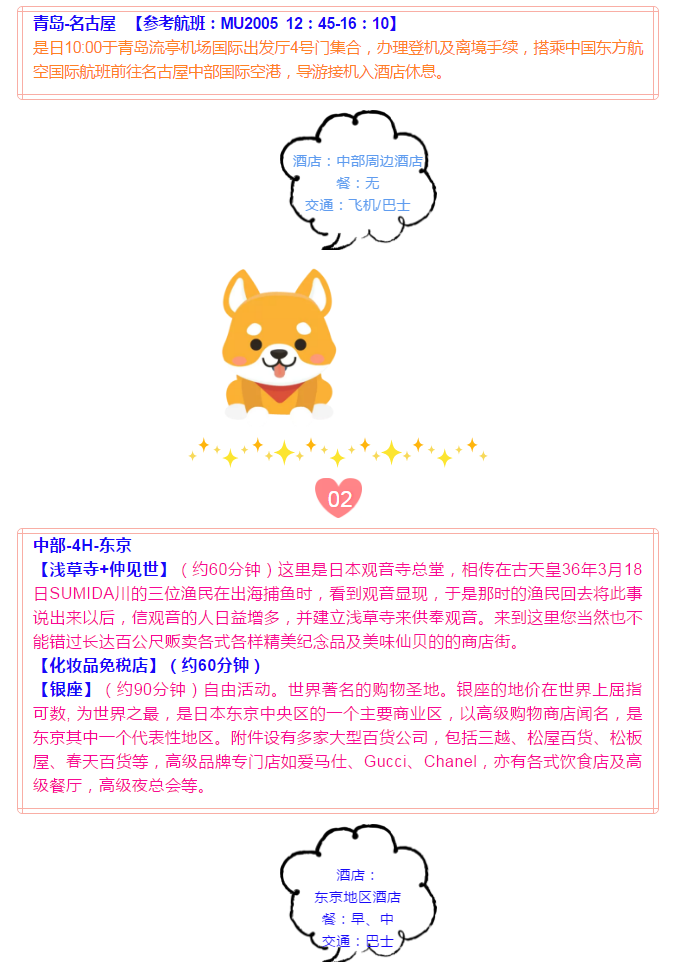 青岛-名古屋 【参考航班：MU2005 12：45-16：10】

是日10:00于青岛流亭机场国际出发厅4号门集合，办理登机及离境手续，搭乘中国东方航空国际航班前往名古屋中部国际空港，导游接机入酒店休息。

酒店：中部周边酒店
餐：无
交通：飞机/巴士

02

中部-4H-东京

【浅草寺+仲见世】（约60分钟）这里是日本观音寺总堂，相传在古天皇36年3月18日SUMIDA川的三位渔民在出海捕鱼时，看到观音显现，于是那时的渔民回去将此事说出来以后，信观音的人日益增多，并建立浅草寺来供奉观音。来到这里您当然也不能错过长达百公尺贩卖各式各样精美纪念品及美味仙贝的的商店街。

【化妆品免税店】（约60分钟）

【银座】（约90分钟）自由活动。世界著名的购物圣地。银座的地价在世界上屈指可数, 为世界之最，是日本东京中央区的一个主要商业区，以高级购物商店闻名，是东京其中一个代表性地区。附件设有多家大型百货公司，包括三越、松屋百货、松板屋、春天百货等，高级品牌专门店如爱马仕、Gucci、Chanel，亦有各式饮食店及高级餐厅，高级夜总会等。

酒店：
东京地区酒店
餐：早、中
交通：巴士